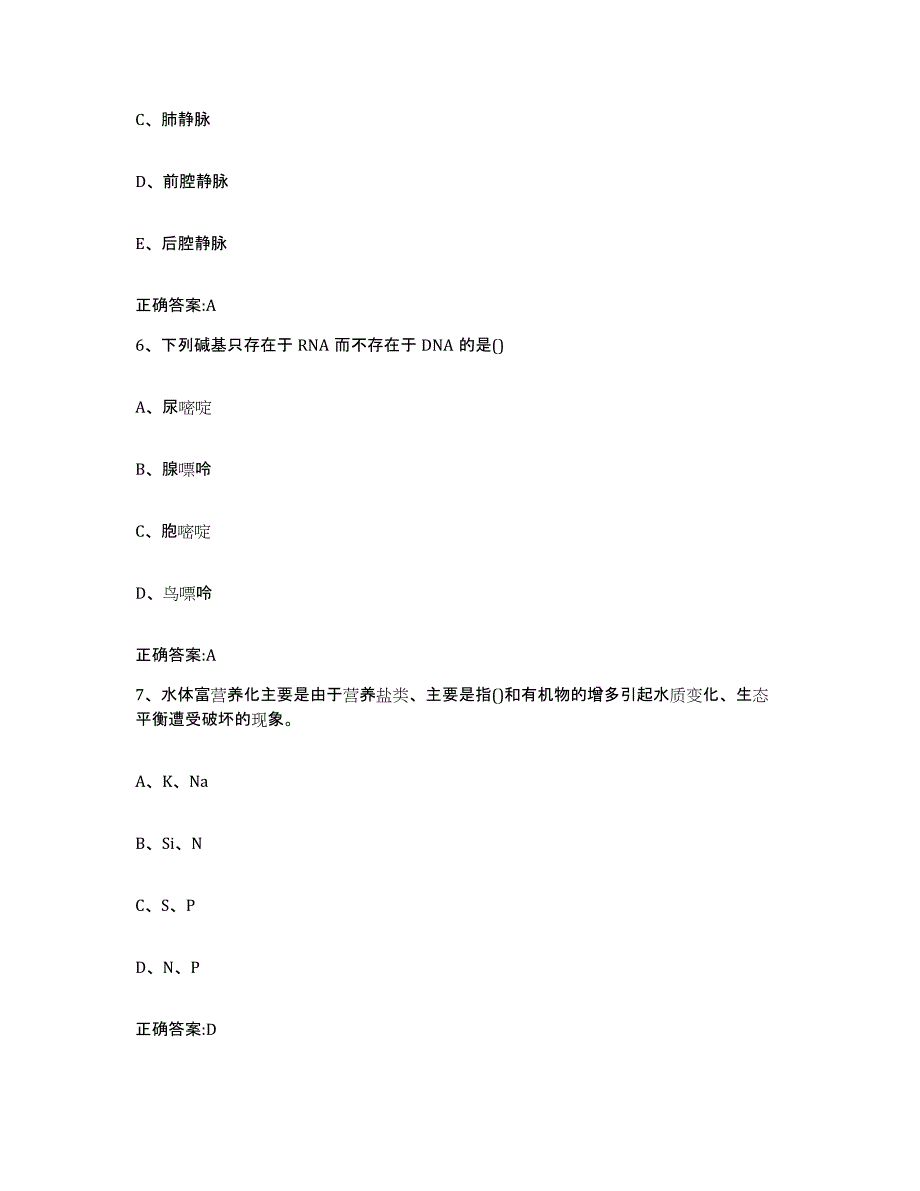 C、肺静脉

D、前腔静脉

E、后腔静脉

正确答案:A

6、下列碱基只存在于 RNA 而不存在于 DNA 的是()

A、尿嘧啶

B、腺嘌呤

C、胞嘧啶

D、鸟嘌呤

正确答案:A

7、水体富营养化主要是由于营养盐类、主要是指()和有机物的增多引起水质变化、生态平衡遭受破坏的现象。

A、K、Na

B、Si、N

C、S、P

D、N、P

正确答案:D